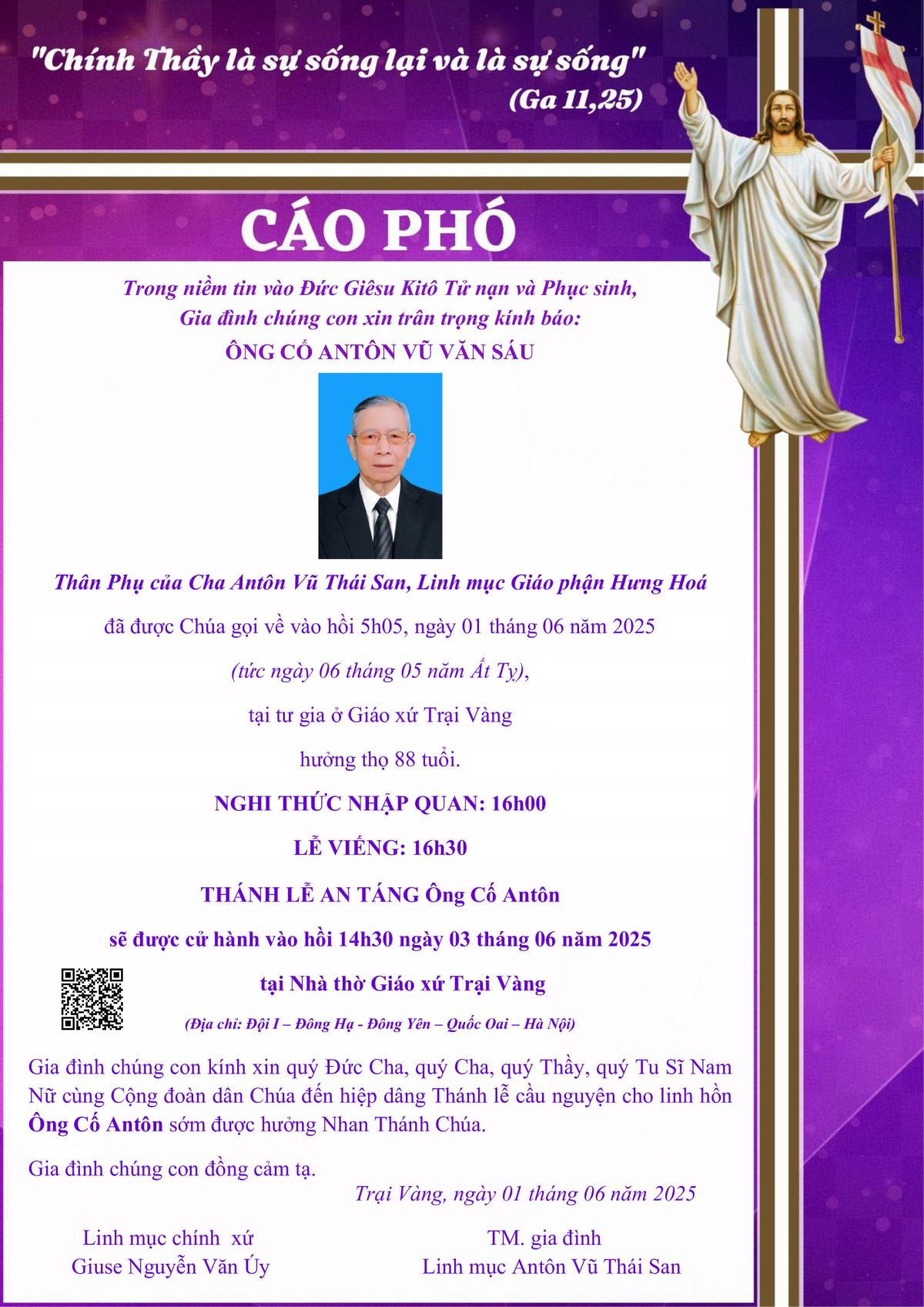 "Chính Thầy là sự sống lại và là sự sống"
(Ga 11,25)

CÁO PHÓ

Trong niềm tin vào Đức Giêsu Kitô Tử nạn và Phục sinh,
Gia đình chúng con xin trân trọng kính báo:
ÔNG CỐ ANTÔN VŨ VĂN SÁU

Thân Phụ của Cha Antôn Vũ Thái San, Linh mục Giáo phận Hưng Hoá

đã được Chúa gọi về vào hồi 5h05, ngày 01 tháng 06 năm 2025

(tức ngày 06 tháng 05 năm Ất Tỵ),

tại tư gia ở Giáo xứ Trại Vàng

hưởng thọ 88 tuổi.

NGHI THỨC NHẬP QUAN: 16h00

LỄ VIẾNG: 16h30

THÁNH LỄ AN TÁNG Ông Cố Antôn

sẽ được cử hành vào hồi 14h30 ngày 03 tháng 06 năm 2025

tại Nhà thờ Giáo xứ Trại Vàng

(Địa chỉ: Đội I – Đông Hạ - Đông Yên – Quốc Oai – Hà Nội)

Gia đình chúng con kính xin quý Đức Cha, quý Cha, quý Thầy, quý Tu Sĩ Nam Nữ cùng Cộng đoàn dân Chúa đến hiệp dâng Thánh lễ cầu nguyện cho linh hồn Ông Cố Antôn sớm được hưởng Nhan Thánh Chúa.

Gia đình chúng con đồng cảm tạ.

Trại Vàng, ngày 01 tháng 06 năm 2025

Linh mục chính xứ
Giuse Nguyễn Văn Úy

TM. gia đình
Linh mục Antôn Vũ Thái San